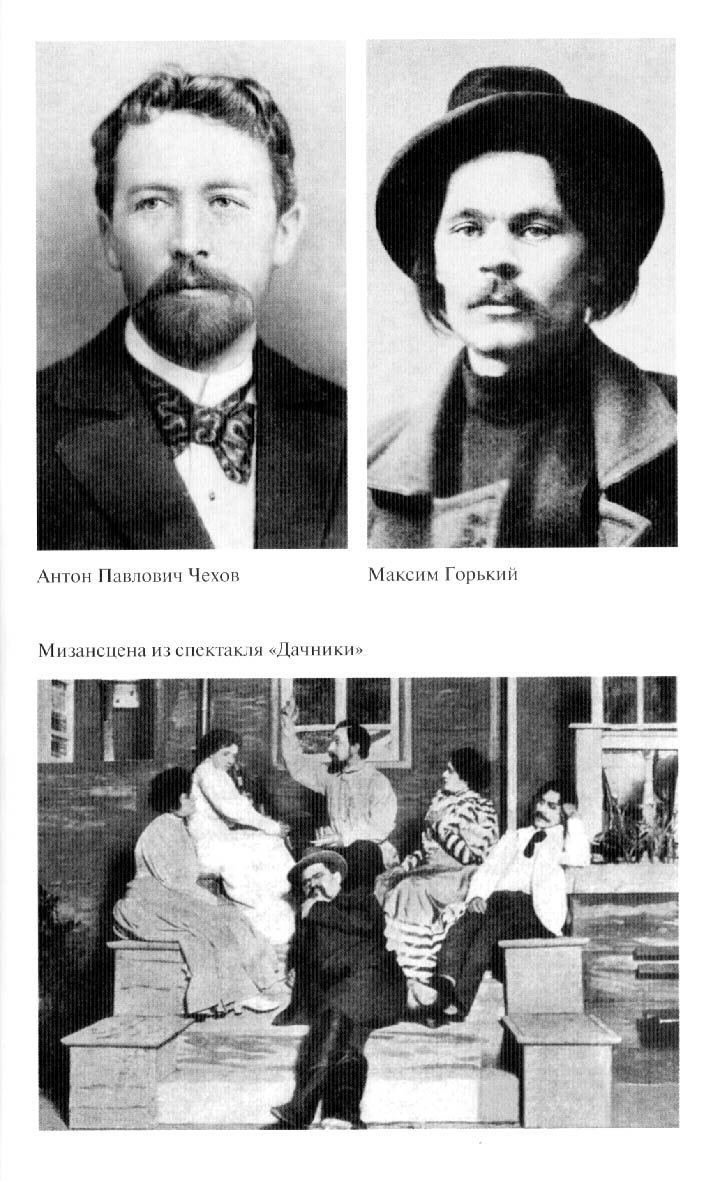 Антон Павлович Чехов

Максим Горький

Мизансцена из спектакля «Дачники»